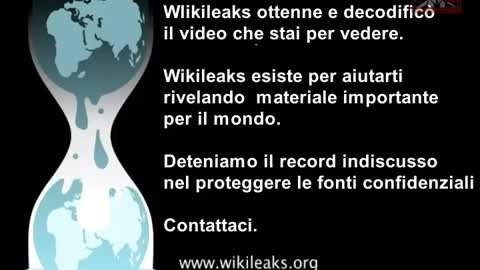 Wlikileaks ottenne e decodificò il video che stai per vedere.

Wikileaks esiste per aiutarti rivelando materiale importante per il mondo.

Deteniamo il record indiscusso nel proteggere le fonti confidenziali

Contattaci.

www.wikileaks.org